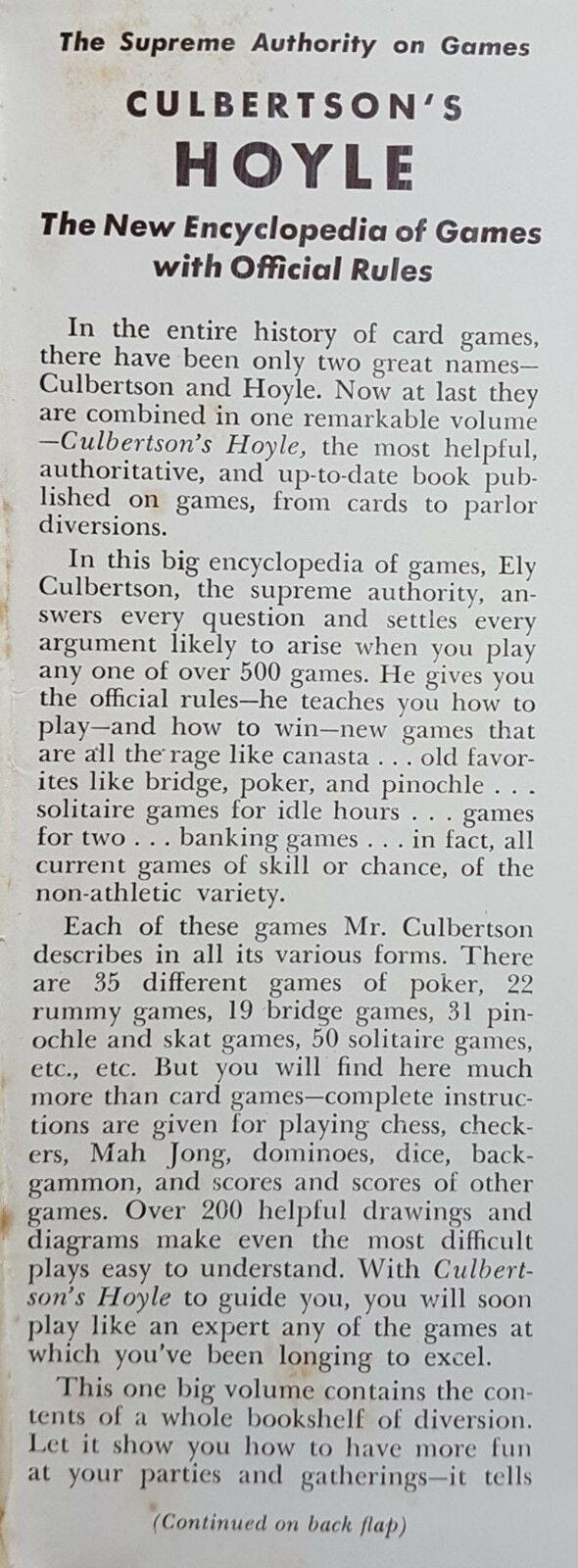 The Supreme Authority on Games

CULBERTSON'S

HOYLE

The New Encyclopedia of Games with Official Rules

In the entire history of card games, there have been only two great names—Culbertson and Hoyle. Now at last they are combined in one remarkable volume—Culbertson's Hoyle, the most helpful, authoritative, and up-to-date book published on games, from cards to parlor diversions.

In this big encyclopedia of games, Ely Culbertson, the supreme authority, answers every question and settles every argument likely to arise when you play any one of over 500 games. He gives you the official rules—he teaches you how to play—and how to win—new games that are all the rage like canasta . . . old favorites like bridge, poker, and pinochle . . . solitaire games for idle hours . . . games for two . . . banking games . . . in fact, all current games of skill or chance, of the non-athletic variety.

Each of these games Mr. Culbertson describes in all its various forms. There are 35 different games of poker, 22 rummy games, 19 bridge games, 31 pinochle and skat games, 50 solitaire games, etc., etc. But you will find here much more than card games—complete instructions are given for playing chess, checkers, Mah Jong, dominoes, dice, backgammon, and scores and scores of other games. Over 200 helpful drawings and diagrams make even the most difficult plays easy to understand. With Culbertson's Hoyle to guide you, you will soon play like an expert any of the games at which you've been longing to excel.

This one big volume contains the contents of a whole bookshelf of diversion. Let it show you how to have more fun at your parties and gatherings—it tells

(Continued on back flap)